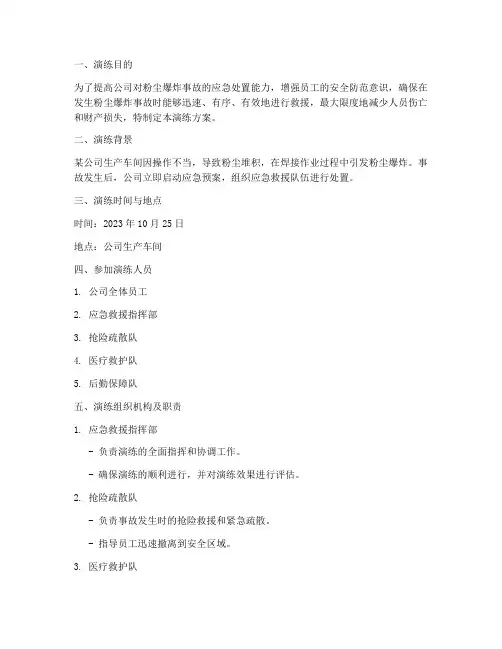 一、演练目的

为了提高公司对粉尘爆炸事故的应急处置能力，增强员工的安全防范意识，确保在发生粉尘爆炸事故时能够迅速、有序、有效地进行救援，最大限度地减少人员伤亡和财产损失，特制定本演练方案。

二、演练背景

某公司生产车间因操作不当，导致粉尘堆积，在焊接作业过程中引发粉尘爆炸。事故发生后，公司立即启动应急预案，组织应急救援队伍进行处置。

三、演练时间与地点

时间：2023 年 10 月 25 日

地点：公司生产车间

四、参加演练人员

1. 公司全体员工

2. 应急救援指挥部

3. 抢险疏散队

4. 医疗救护队

5. 后勤保障队

五、演练组织机构及职责

1. 应急救援指挥部

- 负责演练的全面指挥和协调工作。

- 确保演练的顺利进行，并对演练效果进行评估。

2. 抢险疏散队

- 负责事故发生时的抢险救援和紧急疏散。

- 指导员工迅速撤离到安全区域。

3. 医疗救护队